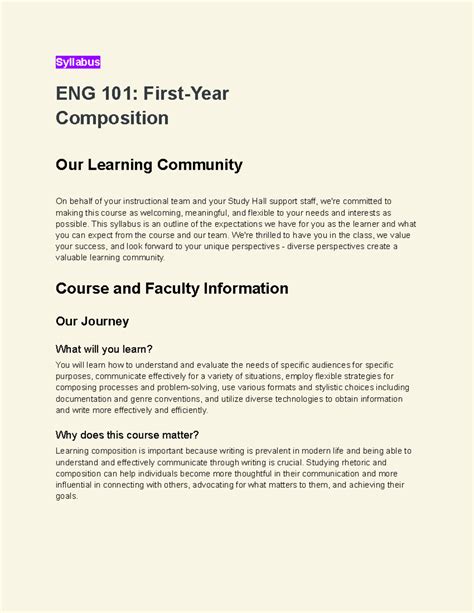 Syllabus

ENG 101: First-Year Composition

Our Learning Community

On behalf of your instructional team and your Study Hall support staff, we're committed to making this course as welcoming, meaningful, and flexible to your needs and interests as possible. This syllabus is an outline of the expectations we have for you as the learner and what you can expect from the course and our team. We're thrilled to have you in the class, we value your success, and look forward to your unique perspectives - diverse perspectives create a valuable learning community.

Course and Faculty Information

Our Journey

What will you learn?

You will learn how to understand and evaluate the needs of specific audiences for specific purposes, communicate effectively for a variety of situations, employ flexible strategies for composing processes and problem-solving, use various formats and stylistic choices including documentation and genre conventions, and utilize diverse technologies to obtain information and write more effectively and efficiently.

Why does this course matter?

Learning composition is important because writing is prevalent in modern life and being able to understand and effectively communicate through writing is crucial. Studying rhetoric and composition can help individuals become more thoughtful in their communication and more influential in connecting with others, advocating for what matters to them, and achieving their goals.